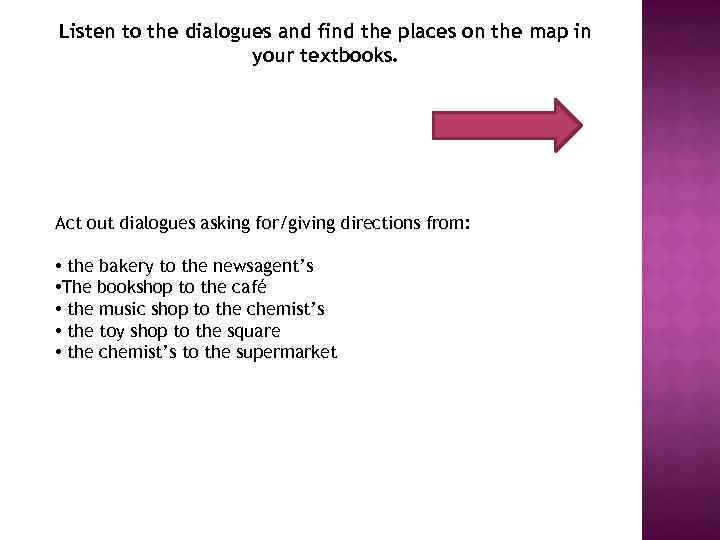 Listen to the dialogues and find the places on the map in your textbooks.

Act out dialogues asking for/giving directions from:

• the bakery to the newsagent's
• The bookshop to the café
• the music shop to the chemist's
• the toy shop to the square
• the chemist's to the supermarket